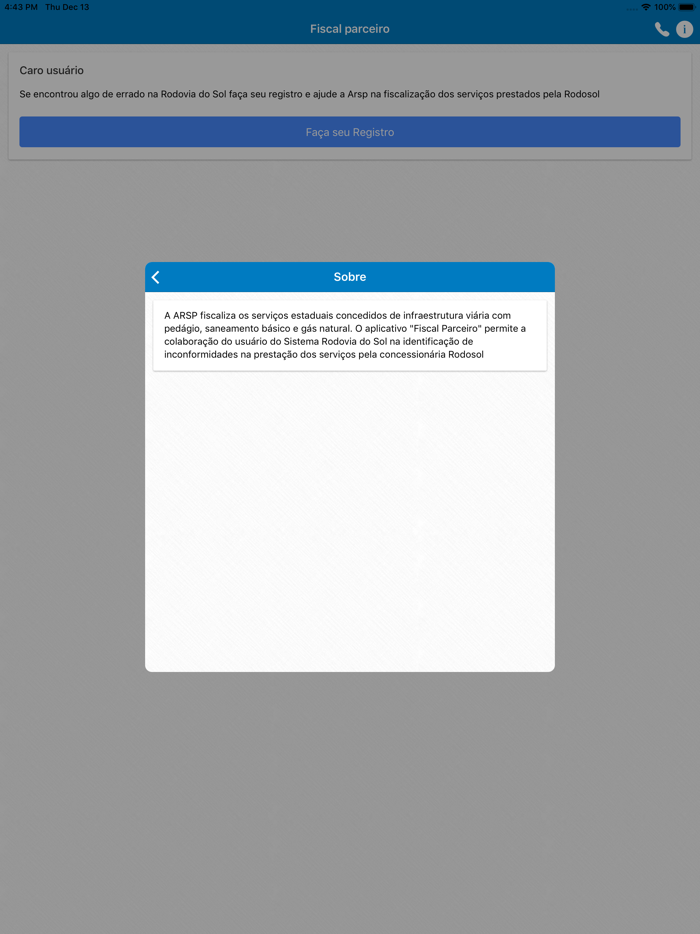 4:43 PM Thu Dec 13

100%

Fiscal parceiro

Caro usuário

Se encontrou algo de errado na Rodovia do Sol faça seu registro e ajude a Arsp na fiscalização dos serviços prestados pela Rodosol

Faça seu Registro

Sobre

A ARSP fiscaliza os serviços estaduais concedidos de infraestrutura viária com pedágio, saneamento básico e gás natural. O aplicativo "Fiscal Parceiro" permite a colaboração do usuário do Sistema Rodovia do Sol na identificação de inconformidades na prestação dos serviços pela concessionária Rodosol